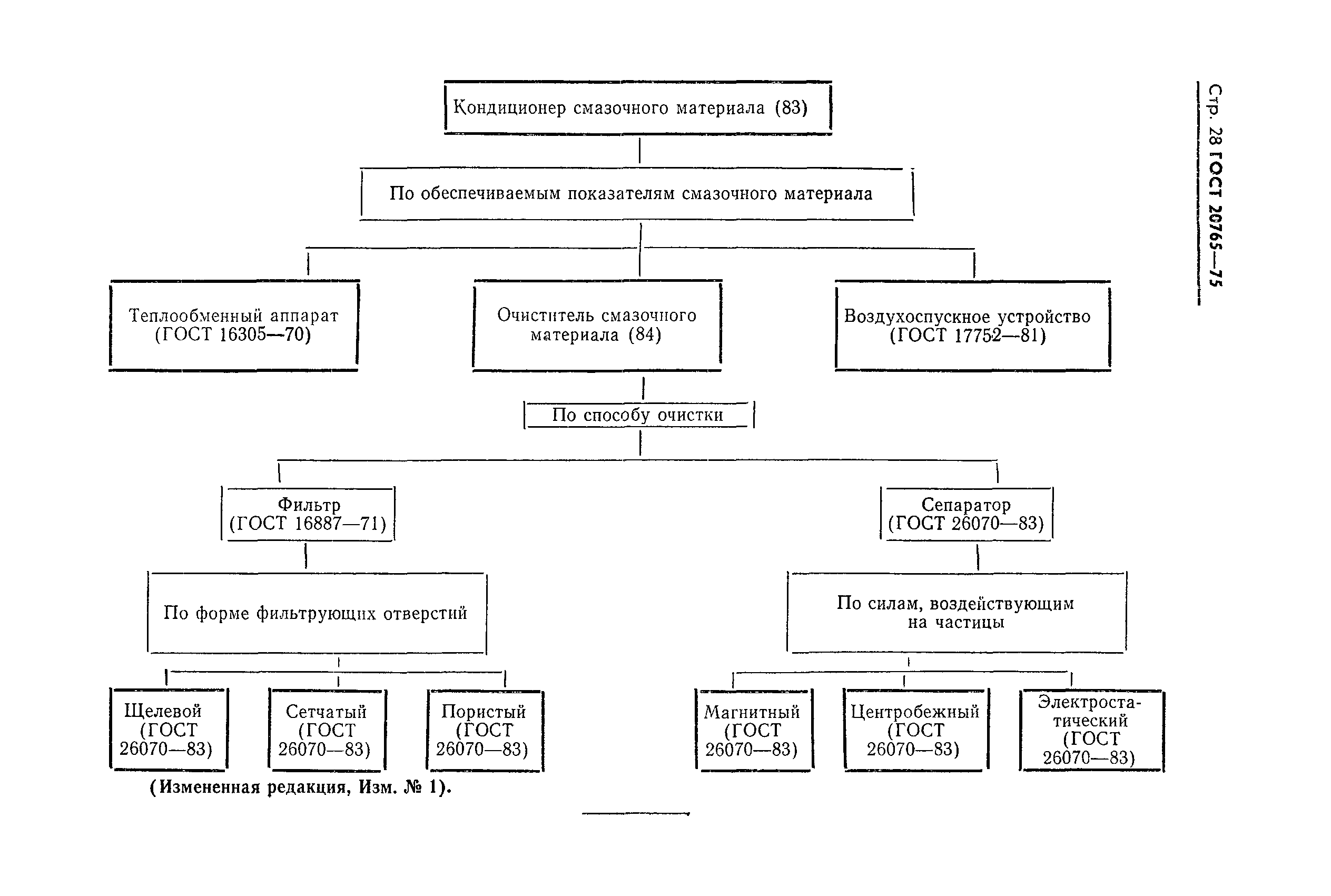 Стр. 28 ГОСТ 20765—75

Кондиционер смазочного материала (83)

По обеспечиваемым показателям смазочного материала

Теплообменный аппарат (ГОСТ 16305—70)

Очиститель смазочного материала (84)

Воздухоспускное устройство (ГОСТ 17752—81)

По способу очистки

Фильтр (ГОСТ 16887—71)

Сепаратор (ГОСТ 26070—83)

По форме фильтрующих отверстий

По силам, воздействующим на частицы

Щелевой (ГОСТ 26070—83)

Сетчатый (ГОСТ 26070—83)

Пористый (ГОСТ 26070—83)

Магнитный (ГОСТ 26070—83)

Центробежный (ГОСТ 26070—83)

Электростатический (ГОСТ 26070—83)

(Измененная редакция, Изм. № 1).